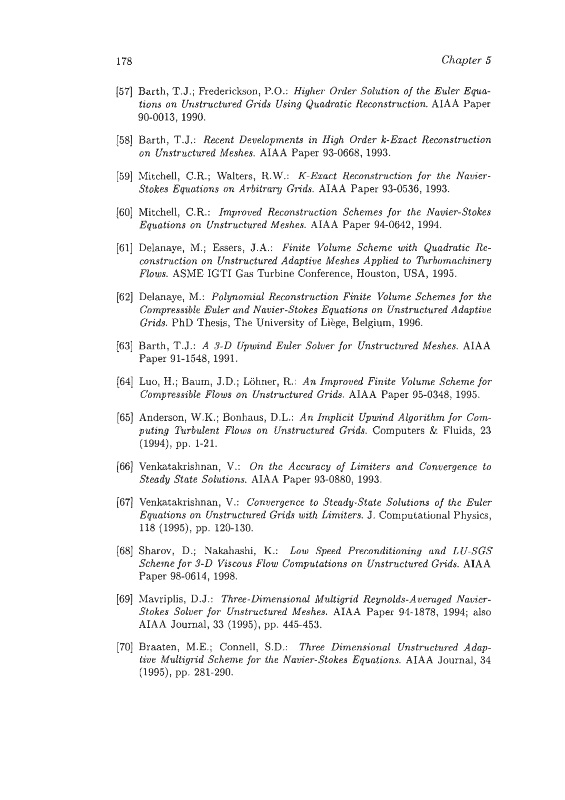 178

Chapter 5

[57] Barth, T.J.; Frederickson, P.O.: Higher Order Solution of the Euler Equations on Unstructured Grids Using Quadratic Reconstruction. AIAA Paper 90-0013, 1990.

[58] Barth, T.J.: Recent Developments in High Order k-Exact Reconstruction on Unstructured Meshes. AIAA Paper 93-0668, 1993.

[59] Mitchell, C.R.; Walters, R.W.: K-Exact Reconstruction for the Navier-Stokes Equations on Arbitrary Grids. AIAA Paper 93-0536, 1993.

[60] Mitchell, C.R.: Improved Reconstruction Schemes for the Navier-Stokes Equations on Unstructured Meshes. AIAA Paper 94-0642, 1994.

[61] Delanaye, M.; Essers, J.A.: Finite Volume Scheme with Quadratic Reconstruction on Unstructured Adaptive Meshes Applied to Turbomachinery Flows. ASME IGTI Gas Turbine Conference, Houston, USA, 1995.

[62] Delanaye, M.: Polynomial Reconstruction Finite Volume Schemes for the Compressible Euler and Navier-Stokes Equations on Unstructured Adaptive Grids. PhD Thesis, The University of Liège, Belgium, 1996.

[63] Barth, T.J.: A 3-D Upwind Euler Solver for Unstructured Meshes. AIAA Paper 91-1548, 1991.

[64] Luo, H.; Baum, J.D.; Löhner, R.: An Improved Finite Volume Scheme for Compressible Flows on Unstructured Grids. AIAA Paper 95-0348, 1995.

[65] Anderson, W.K.; Bonhaus, D.L.: An Implicit Upwind Algorithm for Computing Turbulent Flows on Unstructured Grids. Computers & Fluids, 23 (1994), pp. 1-21.

[66] Venkatakrishnan, V.: On the Accuracy of Limiters and Convergence to Steady State Solutions. AIAA Paper 93-0880, 1993.

[67] Venkatakrishnan, V.: Convergence to Steady-State Solutions of the Euler Equations on Unstructured Grids with Limiters. J. Computational Physics, 118 (1995), pp. 120-130.

[68] Sharov, D.; Nakahashi, K.: Low Speed Preconditioning and LU-SGS Scheme for 3-D Viscous Flow Computations on Unstructured Grids. AIAA Paper 98-0614, 1998.

[69] Mavriplis, D.J.: Three-Dimensional Multigrid Reynolds-Averaged Navier-Stokes Solver for Unstructured Meshes. AIAA Paper 94-1878, 1994; also AIAA Journal, 33 (1995), pp. 445-453.

[70] Braaten, M.E.; Connell, S.D.: Three Dimensional Unstructured Adaptive Multigrid Scheme for the Navier-Stokes Equations. AIAA Journal, 34 (1995), pp. 281-290.